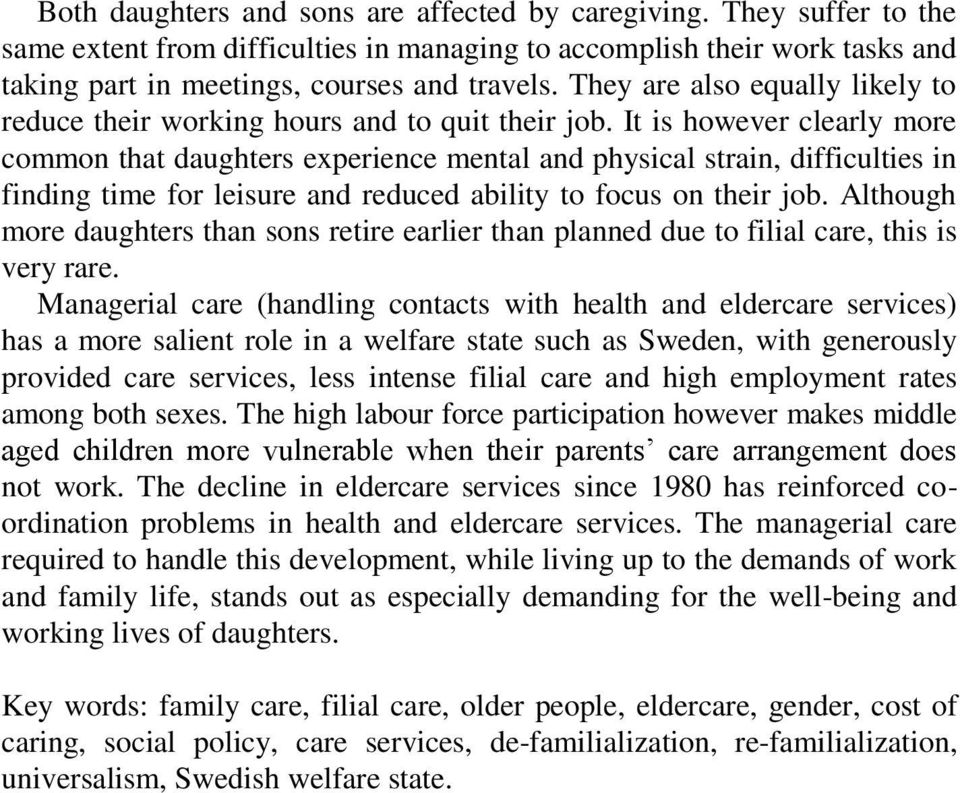 Both daughters and sons are affected by caregiving. They suffer to the same extent from difficulties in managing to accomplish their work tasks and taking part in meetings, courses and travels. They are also equally likely to reduce their working hours and to quit their job. It is however clearly more common that daughters experience mental and physical strain, difficulties in finding time for leisure and reduced ability to focus on their job. Although more daughters than sons retire earlier than planned due to filial care, this is very rare.

Managerial care (handling contacts with health and eldercare services) has a more salient role in a welfare state such as Sweden, with generously provided care services, less intense filial care and high employment rates among both sexes. The high labour force participation however makes middle aged children more vulnerable when their parents' care arrangement does not work. The decline in eldercare services since 1980 has reinforced co-ordination problems in health and eldercare services. The managerial care required to handle this development, while living up to the demands of work and family life, stands out as especially demanding for the well-being and working lives of daughters.

Key words: family care, filial care, older people, eldercare, gender, cost of caring, social policy, care services, de-familialization, re-familialization, universalism, Swedish welfare state.